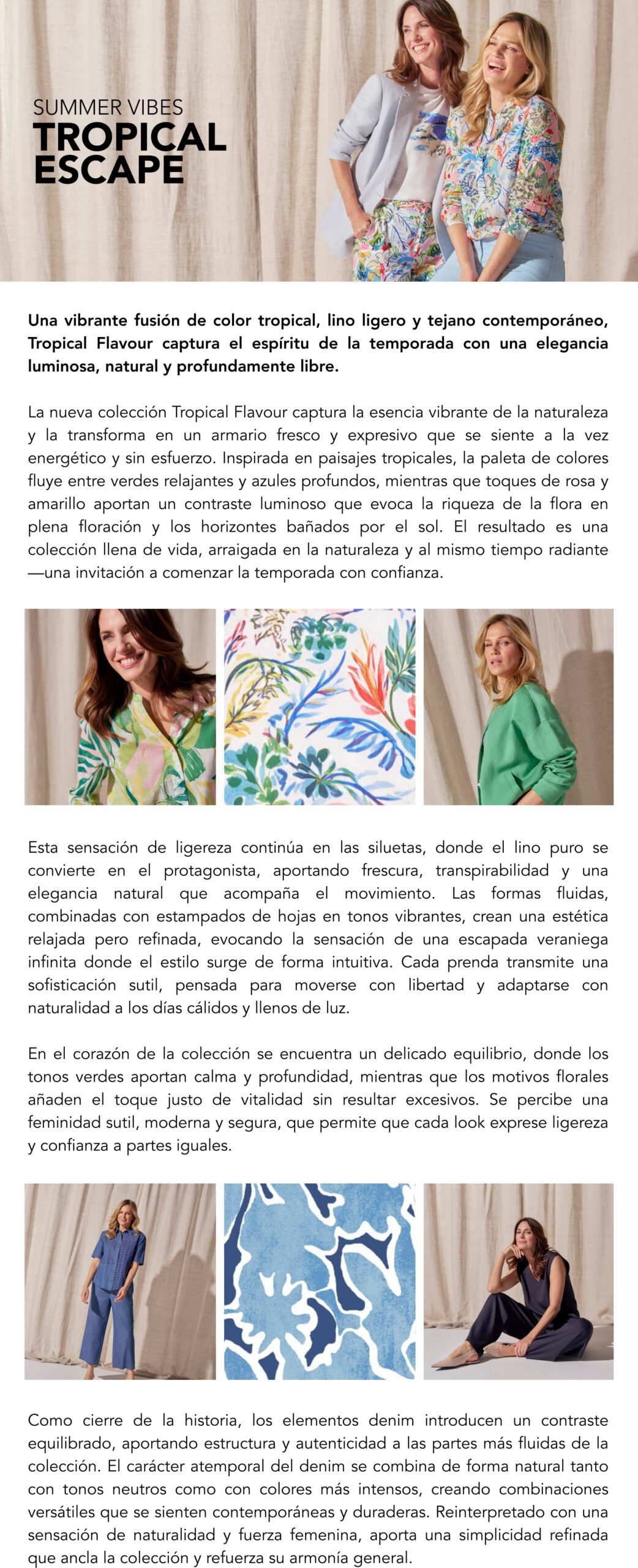 SUMMER VIBES
TROPICAL
ESCAPE

Una vibrante fusión de color tropical, lino ligero y tejano contemporáneo, Tropical Flavour captura el espíritu de la temporada con una elegancia luminosa, natural y profundamente libre.

La nueva colección Tropical Flavour captura la esencia vibrante de la naturaleza y la transforma en un armario fresco y expresivo que se siente a la vez energético y sin esfuerzo. Inspirada en paisajes tropicales, la paleta de colores fluye entre verdes relajantes y azules profundos, mientras que toques de rosa y amarillo aportan un contraste luminoso que evoca la riqueza de la flora en plena floración y los horizontes bañados por el sol. El resultado es una colección llena de vida, arraigada en la naturaleza y al mismo tiempo radiante —una invitación a comenzar la temporada con confianza.

Esta sensación de ligereza continúa en las siluetas, donde el lino puro se convierte en el protagonista, aportando frescura, transpirabilidad y una elegancia natural que acompaña el movimiento. Las formas fluidas, combinadas con estampados de hojas en tonos vibrantes, crean una estética relajada pero refinada, evocando la sensación de una escapada veraniega infinita donde el estilo surge de forma intuitiva. Cada prenda transmite una sofisticación sutil, pensada para moverse con libertad y adaptarse con naturalidad a los días cálidos y llenos de luz.

En el corazón de la colección se encuentra un delicado equilibrio, donde los tonos verdes aportan calma y profundidad, mientras que los motivos florales añaden el toque justo de vitalidad sin resultar excesivos. Se percibe una feminidad sutil, moderna y segura, que permite que cada look exprese ligereza y confianza a partes iguales.

Como cierre de la historia, los elementos denim introducen un contraste equilibrado, aportando estructura y autenticidad a las partes más fluidas de la colección. El carácter atemporal del denim se combina de forma natural tanto con tonos neutros como con colores más intensos, creando combinaciones versátiles que se sienten contemporáneas y duraderas. Reinterpretado con una sensación de naturalidad y fuerza femenina, aporta una simplicidad refinada que ancla la colección y refuerza su armonía general.